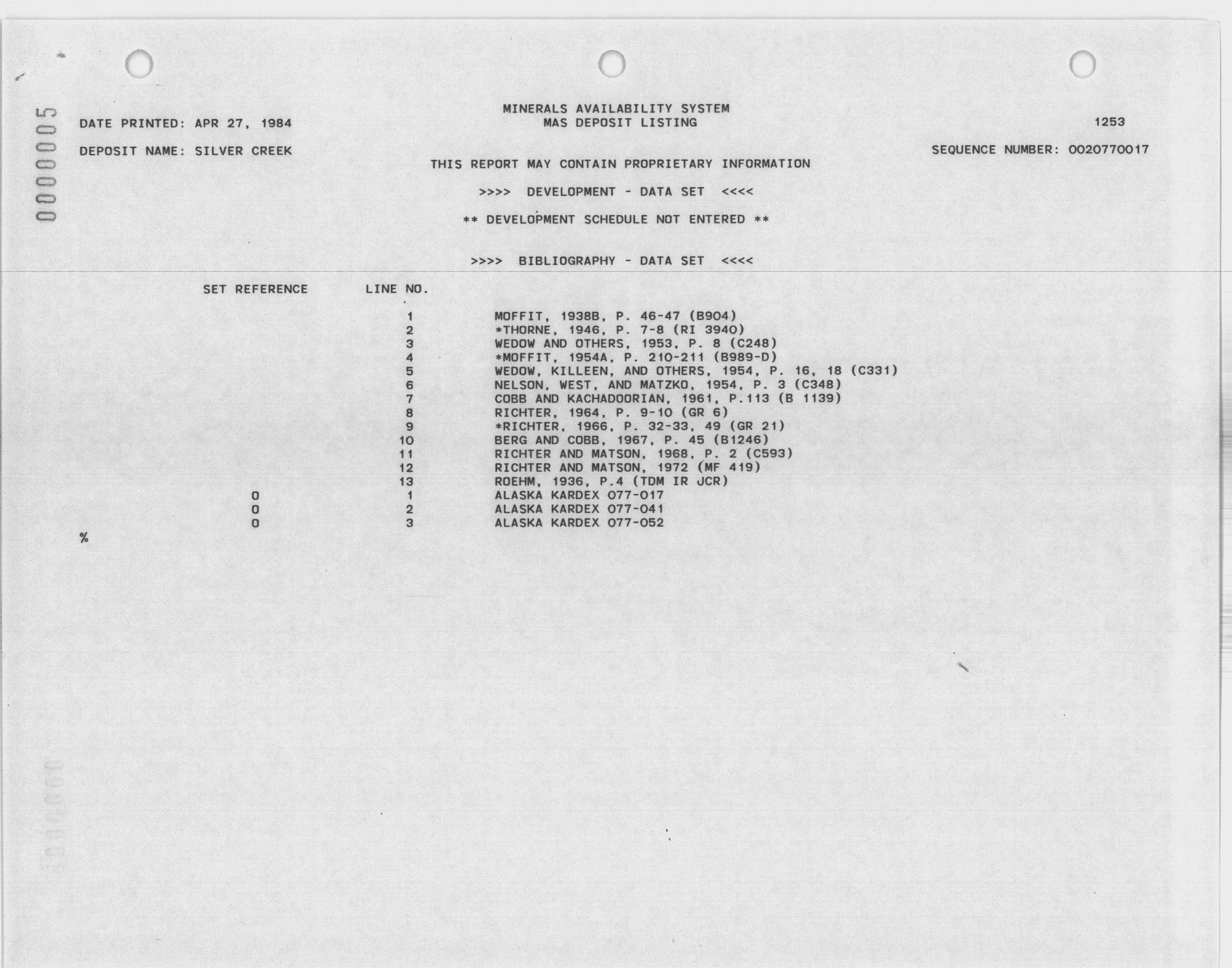 0000005

MINERALS AVAILABILITY SYSTEM
MAS DEPOSIT LISTING

DATE PRINTED: APR 27, 1984

1253

DEPOSIT NAME: SILVER CREEK

SEQUENCE NUMBER: 0020770017

THIS REPORT MAY CONTAIN PROPRIETARY INFORMATION

>>>> DEVELOPMENT - DATA SET <<<<

** DEVELOPMENT SCHEDULE NOT ENTERED **

>>>> BIBLIOGRAPHY - DATA SET <<<<

| SET REFERENCE | LINE NO. | |
|---|---|---|
| | 1 | MOFFIT, 1938B, P. 46-47 (B904) |
| | 2 | *THORNE, 1946, P. 7-8 (RI 3940) |
| | 3 | WEDOW AND OTHERS, 1953, P. 8 (C248) |
| | 4 | *MOFFIT, 1954A, P. 210-211 (B989-D) |
| | 5 | WEDOW, KILLEEN, AND OTHERS, 1954, P. 16, 18 (C331) |
| | 6 | NELSON, WEST, AND MATZKO, 1954, P. 3 (C348) |
| | 7 | COBB AND KACHADOORIAN, 1961, P.113 (B 1139) |
| | 8 | RICHTER, 1964, P. 9-10 (GR 6) |
| | 9 | *RICHTER, 1966, P. 32-33, 49 (GR 21) |
| | 10 | BERG AND COBB, 1967, P. 45 (B1246) |
| | 11 | RICHTER AND MATSON, 1968, P. 2 (C593) |
| | 12 | RICHTER AND MATSON, 1972 (MF 419) |
| | 13 | ROEHM, 1936, P.4 (TDM IR JCR) |
| 0 | 1 | ALASKA KARDEX 077-017 |
| 0 | 2 | ALASKA KARDEX 077-041 |
| 0 | 3 | ALASKA KARDEX 077-052 |

%